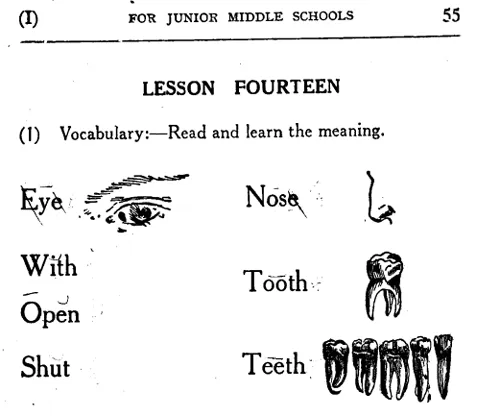 (I) FOR JUNIOR MIDDLE SCHOOLS 55

LESSON FOURTEEN

(1) Vocabulary:—Read and learn the meaning.

Eye

With

Open

Shut

Nose

Tooth

Teeth